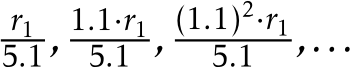 $\frac{r_1}{5.1}, \frac{1.1 \cdot r_1}{5.1}, \frac{(1.1)^2 \cdot r_1}{5.1}, \ldots$